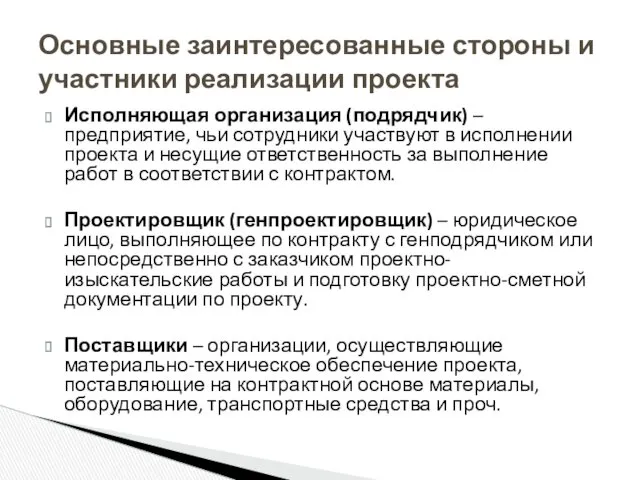 Основные заинтересованные стороны и участники реализации проекта

Исполняющая организация (подрядчик) – предприятие, чьи сотрудники участвуют в исполнении проекта и несущие ответственность за выполнение работ в соответствии с контрактом.

Проектировщик (генпроектировщик) – юридическое лицо, выполняющее по контракту с генподрядчиком или непосредственно с заказчиком проектно-изыскательские работы и подготовку проектно-сметной документации по проекту.

Поставщики – организации, осуществляющие материально-техническое обеспечение проекта, поставляющие на контрактной основе материалы, оборудование, транспортные средства и проч.